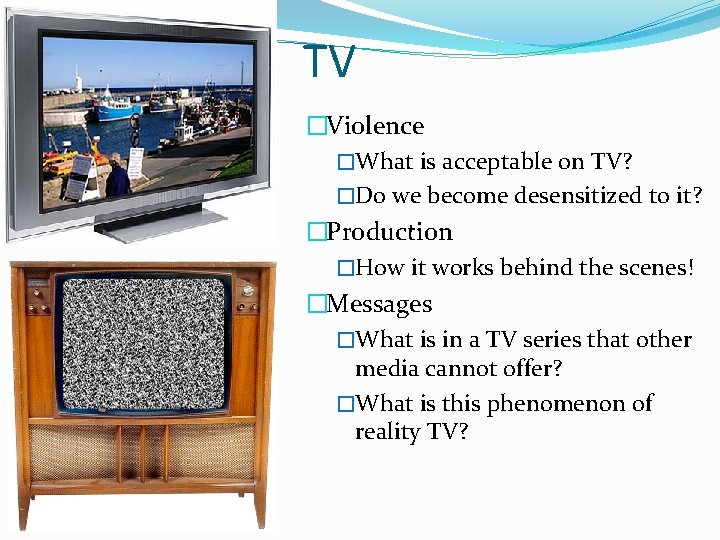 TV

□Violence

□What is acceptable on TV?

□Do we become desensitized to it?

□Production

□How it works behind the scenes!

□Messages

□What is in a TV series that other media cannot offer?

□What is this phenomenon of reality TV?